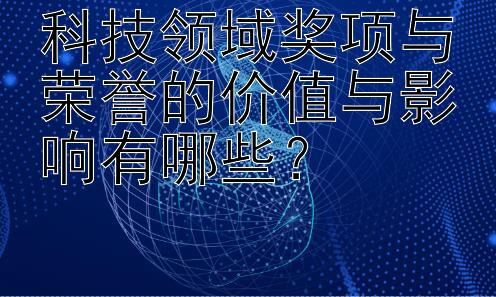 科技领域奖项与荣誉的价值与影响有哪些？